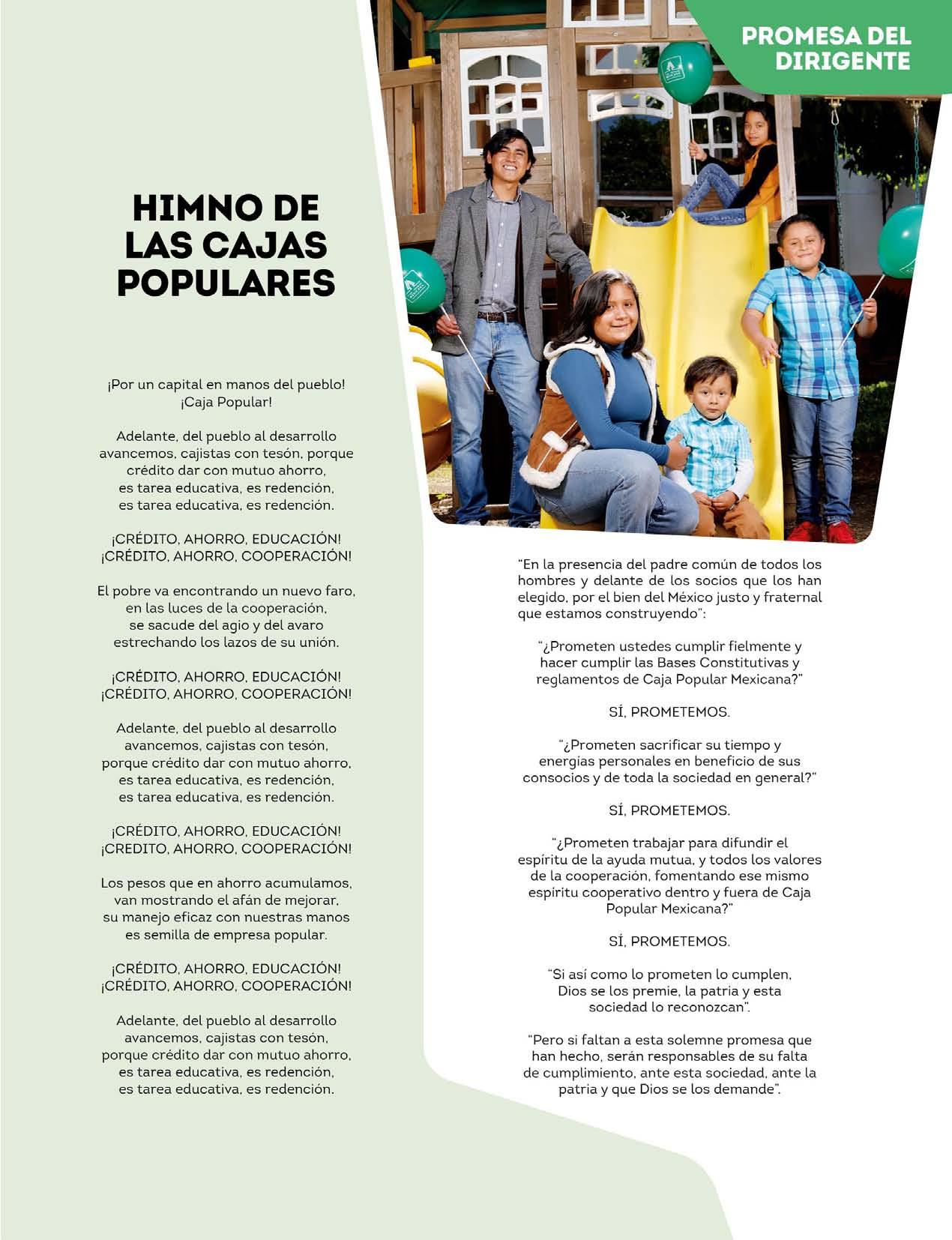 PROMESA DEL DIRIGENTE

HIMNO DE LAS CAJAS POPULARES

¡Por un capital en manos del pueblo!
¡Caja Popular!

Adelante, del pueblo al desarrollo
avancemos, cajistas con tesón, porque
crédito dar con mutuo ahorro,
es tarea educativa, es redención,
es tarea educativa, es redención.

¡CRÉDITO, AHORRO, EDUCACIÓN!
¡CRÉDITO, AHORRO, COOPERACIÓN!

El pobre va encontrando un nuevo faro,
en las luces de la cooperación,
se sacude del agio y del avaro
estrechando los lazos de su unión.

¡CRÉDITO, AHORRO, EDUCACIÓN!
¡CRÉDITO, AHORRO, COOPERACIÓN!

Adelante, del pueblo al desarrollo
avancemos, cajistas con tesón,
porque crédito dar con mutuo ahorro,
es tarea educativa, es redención,
es tarea educativa, es redención.

¡CRÉDITO, AHORRO, EDUCACIÓN!
¡CREDITO, AHORRO, COOPERACIÓN!

Los pesos que en ahorro acumulamos,
van mostrando el afán de mejorar,
su manejo eficaz con nuestras manos
es semilla de empresa popular.

¡CRÉDITO, AHORRO, EDUCACIÓN!
¡CRÉDITO, AHORRO, COOPERACIÓN!

Adelante, del pueblo al desarrollo
avancemos, cajistas con tesón,
porque crédito dar con mutuo ahorro,
es tarea educativa, es redención,
es tarea educativa, es redención.

"En la presencia del padre común de todos los hombres y delante de los socios que los han elegido, por el bien del México justo y fraternal que estamos construyendo":

"¿Prometen ustedes cumplir fielmente y hacer cumplir las Bases Constitutivas y reglamentos de Caja Popular Mexicana?"

SÍ, PROMETEMOS.

"¿Prometen sacrificar su tiempo y energías personales en beneficio de sus consocios y de toda la sociedad en general?"

SÍ, PROMETEMOS.

"¿Prometen trabajar para difundir el espíritu de la ayuda mutua, y todos los valores de la cooperación, fomentando ese mismo espíritu cooperativo dentro y fuera de Caja Popular Mexicana?"

SÍ, PROMETEMOS.

"Si así como lo prometen lo cumplen, Dios se los premie, la patria y esta sociedad lo reconozcan".

"Pero si faltan a esta solemne promesa que han hecho, serán responsables de su falta de cumplimiento, ante esta sociedad, ante la patria y que Dios se los demande".